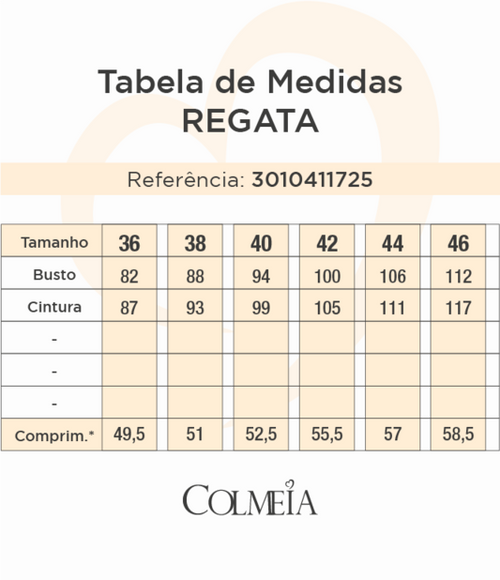 Tabela de Medidas
REGATA

Referência: 3010411725

| Tamanho | 36 | 38 | 40 | 42 | 44 | 46 |
|---|---|---|---|---|---|---|
| Busto | 82 | 88 | 94 | 100 | 106 | 112 |
| Cintura | 87 | 93 | 99 | 105 | 111 | 117 |
| - | | | | | | |
| - | | | | | | |
| - | | | | | | |
| Comprim.* | 49,5 | 51 | 52,5 | 55,5 | 57 | 58,5 |

COLMEIA